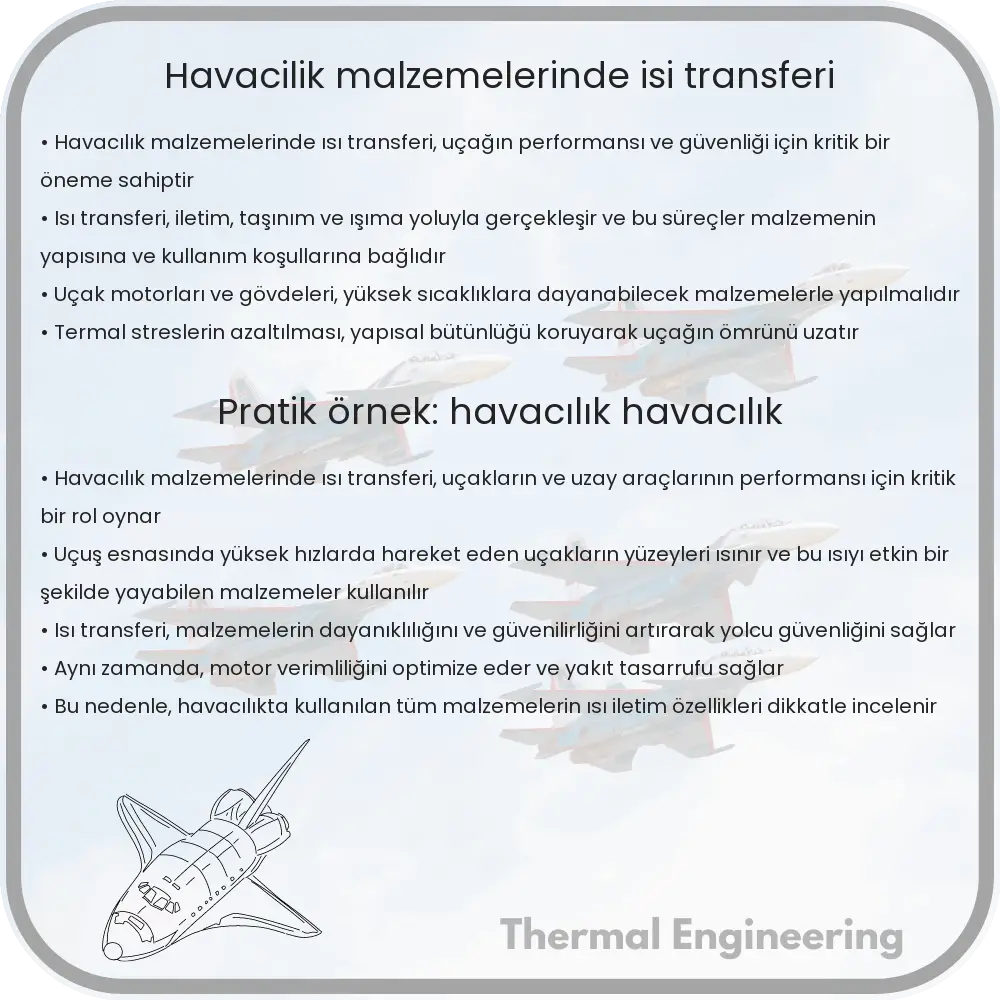 Havacilik malzemelerinde isi transferi

• Havacılık malzemelerinde ısı transferi, uçağın performansı ve güvenliği için kritik bir öneme sahiptir
• Isı transferi, iletim, taşınım ve ışıma yoluyla gerçekleşir ve bu süreçler malzemenin yapısına ve kullanım koşullarına bağlıdır
• Uçak motorları ve gövdeleri, yüksek sıcaklıklara dayanabilecek malzemelerle yapılmalıdır
• Termal streslerin azaltılması, yapısal bütünlüğü koruyarak uçağın ömrünü uzatır

Pratik örnek: havacılık havacılık

• Havacılık malzemelerinde ısı transferi, uçakların ve uzay araçlarının performansı için kritik bir rol oynar
• Uçuş esnasında yüksek hızlarda hareket eden uçakların yüzeyleri ısınır ve bu ısıyı etkin bir şekilde yayabilen malzemeler kullanılır
• Isı transferi, malzemelerin dayanıklılığını ve güvenilirliğini artırarak yolcu güvenliğini sağlar
• Aynı zamanda, motor verimliliğini optimize eder ve yakıt tasarrufu sağlar
• Bu nedenle, havacılıkta kullanılan tüm malzemelerin ısı iletim özellikleri dikkatle incelenir

Thermal Engineering